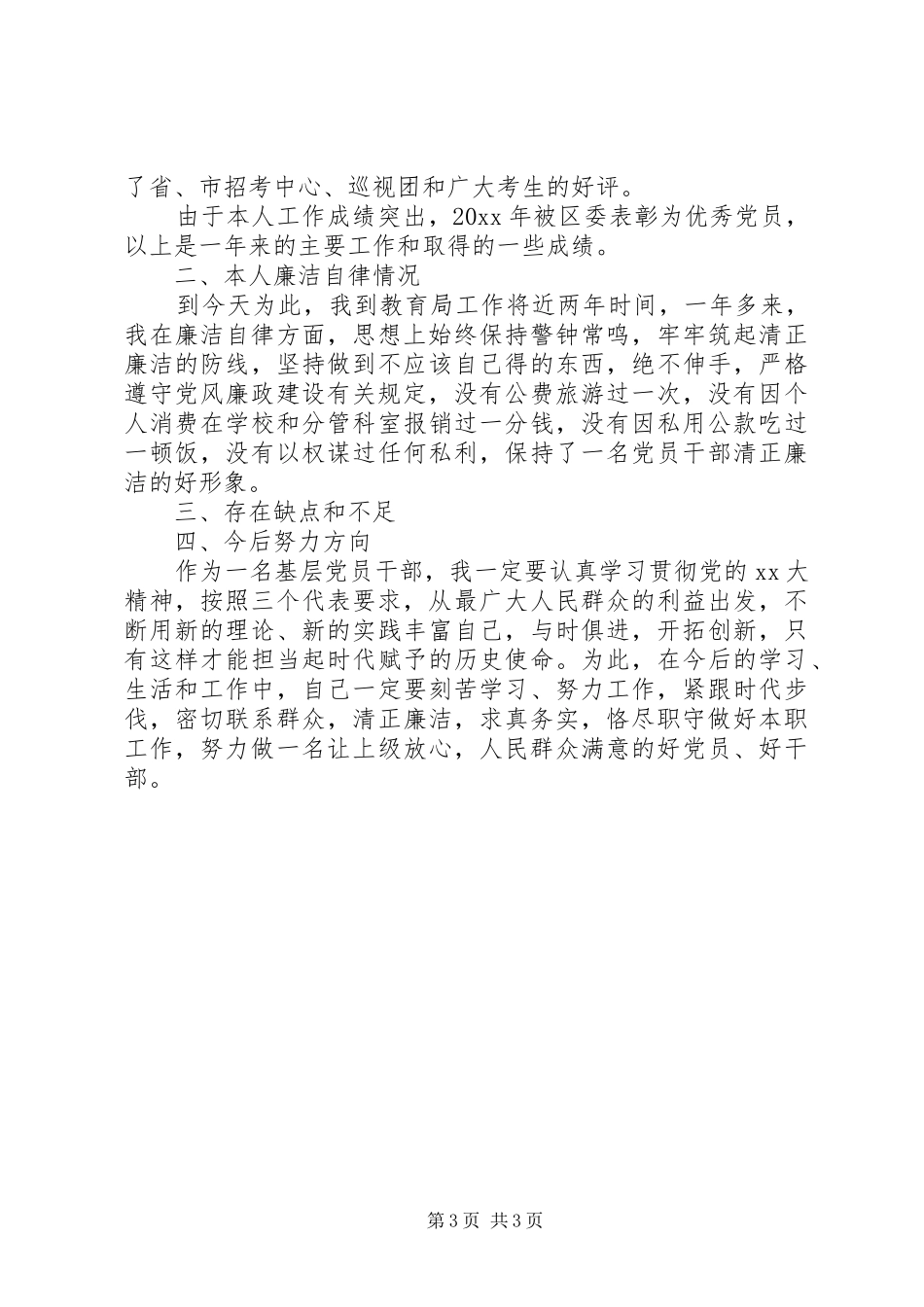 了省、市招考中心、巡视团和广大考生的好评。

由于本人工作成绩突出，20xx 年被区委表彰为优秀党员，以上是一年来的主要工作和取得的一些成绩。

二、本人廉洁自律情况

到今天为此，我到教育局工作将近两年时间，一年多来，我在廉洁自律方面，思想上始终保持警钟常鸣，牢牢筑起清正廉洁的防线，坚持做到不应该自己得的东西，绝不伸手，严格遵守党风廉政建设有关规定，没有公费旅游过一次，没有因个人消费在学校和分管科室报销过一分钱，没有因私用公款吃过一顿饭，没有以权谋过任何私利，保持了一名党员干部清正廉洁的好形象。

三、存在缺点和不足

四、今后努力方向

作为一名基层党员干部，我一定要认真学习贯彻党的 xx 大精神，按照三个代表要求，从最广大人民群众的利益出发，不断用新的理论、新的实践丰富自己，与时俱进，开拓创新，只有这样才能担当起时代赋予的历史使命。为此，在今后的学习、生活和工作中，自己一定要刻苦学习、努力工作，紧跟时代步伐，密切联系群众，清正廉洁，求真务实，恪尽职守做好本职工作，努力做一名让上级放心，人民群众满意的好党员、好干部。

第 3 页 共 3 页